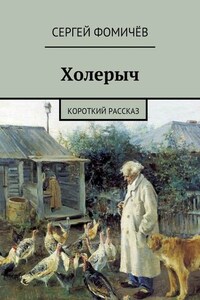 СЕРГЕЙ ФОМИЧЁВ

Холерыч

КОРОТКИЙ РАССКАЗ